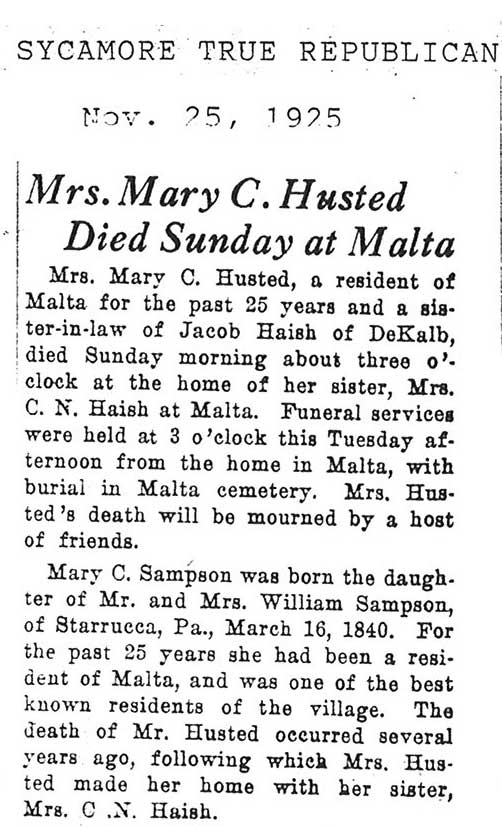 SYCAMORE TRUE REPUBLICAN

Nov. 25, 1925

Mrs. Mary C. Husted Died Sunday at Malta

Mrs. Mary C. Husted, a resident of Malta for the past 25 years and a sister-in-law of Jacob Haish of DeKalb, died Sunday morning about three o'clock at the home of her sister, Mrs. C. N. Haish at Malta. Funeral services were held at 3 o'clock this Tuesday afternoon from the home in Malta, with burial in Malta cemetery. Mrs. Husted's death will be mourned by a host of friends.

Mary C. Sampson was born the daughter of Mr. and Mrs. William Sampson, of Starrucca, Pa., March 16, 1840. For the past 25 years she had been a resident of Malta, and was one of the best known residents of the village. The death of Mr. Husted occurred several years ago, following which Mrs. Husted made her home with her sister, Mrs. C .N. Haish.